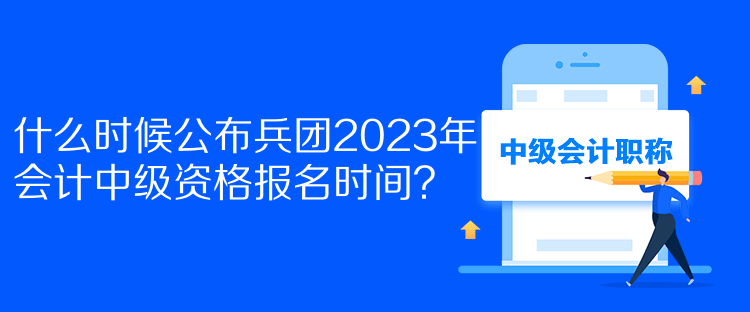 什么时候公布兵团2023年会计中级资格报名时间？

中级会计职称